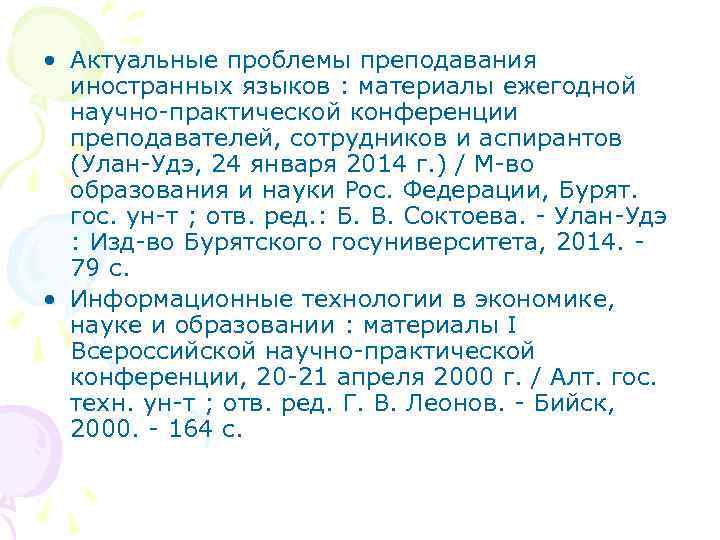 • Актуальные проблемы преподавания иностранных языков : материалы ежегодной научно-практической конференции преподавателей, сотрудников и аспирантов (Улан-Удэ, 24 января 2014 г.) / М-во образования и науки Рос. Федерации, Бурят. гос. ун-т ; отв. ред.: Б. В. Соктоева. - Улан-Удэ : Изд-во Бурятского госуниверситета, 2014. - 79 с.
• Информационные технологии в экономике, науке и образовании : материалы I Всероссийской научно-практической конференции, 20-21 апреля 2000 г. / Алт. гос. техн. ун-т ; отв. ред. Г. В. Леонов. - Бийск, 2000. - 164 с.